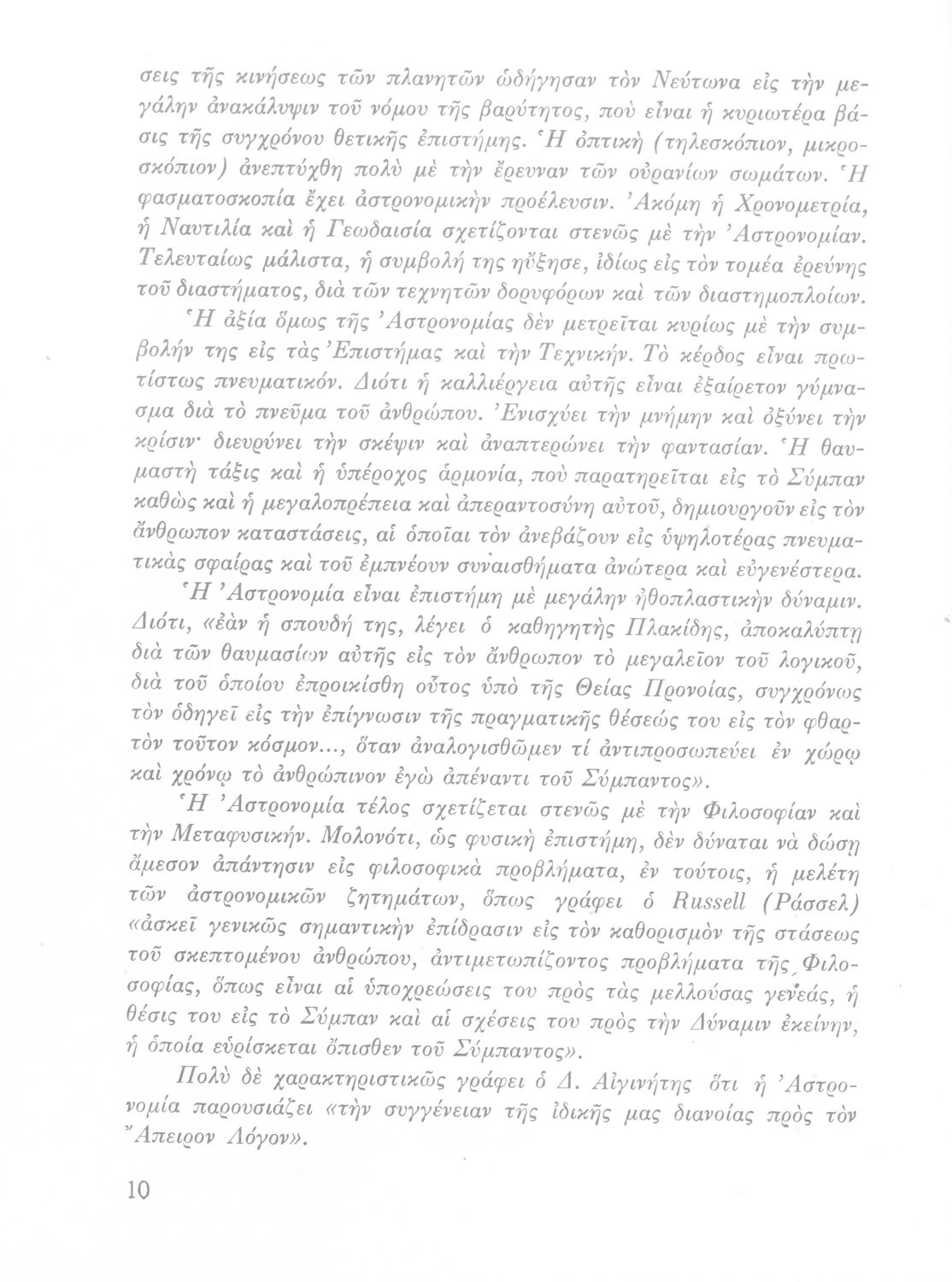 σεις τῆς κινήσεως τῶν πλανητῶν ὡδήγησαν τὸν Νεύτωνα εἰς τὴν μεγάλην ἀνακάλυψιν τοῦ νόμου τῆς βαρύτητος, ποὺ εἶναι ἡ κυριωτέρα βάσις τῆς συγχρόνου θετικῆς ἐπιστήμης. Ἡ ὀπτικὴ (τηλεσκόπιον, μικροσκόπιον) ἀνεπτύχθη πολὺ μὲ τὴν ἔρευναν τῶν οὐρανίων σωμάτων. Ἡ φασματοσκοπία ἔχει ἀστρονομικὴν προέλευσιν. Ἀκόμη ἡ Χρονομετρία, ἡ Ναυτιλία καὶ ἡ Γεωδαισία σχετίζονται στενῶς μὲ τὴν Ἀστρονομίαν. Τελευταίως μάλιστα, ἡ συμβολή της ηὔξησε, ἰδίως εἰς τὸν τομέα ἐρεύνης τοῦ διαστήματος, διὰ τῶν τεχνητῶν δορυφόρων καὶ τῶν διαστημοπλοίων.

Ἡ ἀξία ὅμως τῆς Ἀστρονομίας δὲν μετρεῖται κυρίως μὲ τὴν συμβολήν της εἰς τὰς Ἐπιστήμας καὶ τὴν Τεχνικήν. Τὸ κέρδος εἶναι πρωτίστως πνευματικόν. Διότι ἡ καλλιέργεια αὐτῆς εἶναι ἐξαίρετον γύμνασμα διὰ τὸ πνεῦμα τοῦ ἀνθρώπου. Ἐνισχύει τὴν μνήμην καὶ ὀξύνει τὴν κρίσιν· διευρύνει τὴν σκέψιν καὶ ἀναπτερώνει τὴν φαντασίαν. Ἡ θαυμαστὴ τάξις καὶ ἡ ὑπέροχος ἁρμονία, ποὺ παρατηρεῖται εἰς τὸ Σύμπαν καθὼς καὶ ἡ μεγαλοπρέπεια καὶ ἀπεραντοσύνη αὐτοῦ, δημιουργοῦν εἰς τὸν ἄνθρωπον καταστάσεις, αἱ ὁποῖαι τὸν ἀνεβάζουν εἰς ὑψηλοτέρας πνευματικὰς σφαίρας καὶ τοῦ ἐμπνέουν συναισθήματα ἀνώτερα καὶ εὐγενέστερα.

Ἡ Ἀστρονομία εἶναι ἐπιστήμη μὲ μεγάλην ἠθοπλαστικὴν δύναμιν. Διότι, «ἐὰν ἡ σπουδή της, λέγει ὁ καθηγητὴς Πλακίδης, ἀποκαλύπτῃ διὰ τῶν θαυμασίων αὐτῆς εἰς τὸν ἄνθρωπον τὸ μεγαλεῖον τοῦ λογικοῦ, διὰ τοῦ ὁποίου ἐπροικίσθη οὗτος ὑπὸ τῆς Θείας Προνοίας, συγχρόνως τὸν ὁδηγεῖ εἰς τὴν ἐπίγνωσιν τῆς πραγματικῆς θέσεώς του εἰς τὸν φθαρτὸν τοῦτον κόσμον..., ὅταν ἀναλογισθῶμεν τί ἀντιπροσωπεύει ἐν χώρῳ καὶ χρόνῳ τὸ ἀνθρώπινον ἐγὼ ἀπέναντι τοῦ Σύμπαντος».

Ἡ Ἀστρονομία τέλος σχετίζεται στενῶς μὲ τὴν Φιλοσοφίαν καὶ τὴν Μεταφυσικήν. Μολονότι, ὡς φυσικὴ ἐπιστήμη, δὲν δύναται νὰ δώσῃ ἄμεσον ἀπάντησιν εἰς φιλοσοφικὰ προβλήματα, ἐν τούτοις, ἡ μελέτη τῶν ἀστρονομικῶν ζητημάτων, ὅπως γράφει ὁ Russell (Ράσσελ) «ἀσκεῖ γενικῶς σημαντικὴν ἐπίδρασιν εἰς τὸν καθορισμὸν τῆς στάσεως τοῦ σκεπτομένου ἀνθρώπου, ἀντιμετωπίζοντος προβλήματα τῆς Φιλοσοφίας, ὅπως εἶναι αἱ ὑποχρεώσεις του πρὸς τὰς μελλούσας γενεάς, ἡ θέσις του εἰς τὸ Σύμπαν καὶ αἱ σχέσεις του πρὸς τὴν Δύναμιν ἐκείνην, ἡ ὁποία εὑρίσκεται ὄπισθεν τοῦ Σύμπαντος».

Πολὺ δὲ χαρακτηριστικῶς γράφει ὁ Δ. Αἰγινήτης ὅτι ἡ Ἀστρονομία παρουσιάζει «τὴν συγγένειαν τῆς ἰδικῆς μας διανοίας πρὸς τὸν Ἄπειρον Λόγον».

10